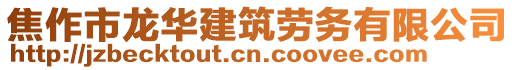 焦作市龙华建筑劳务有限公司
http://jzbecktout.cn.coovee.com